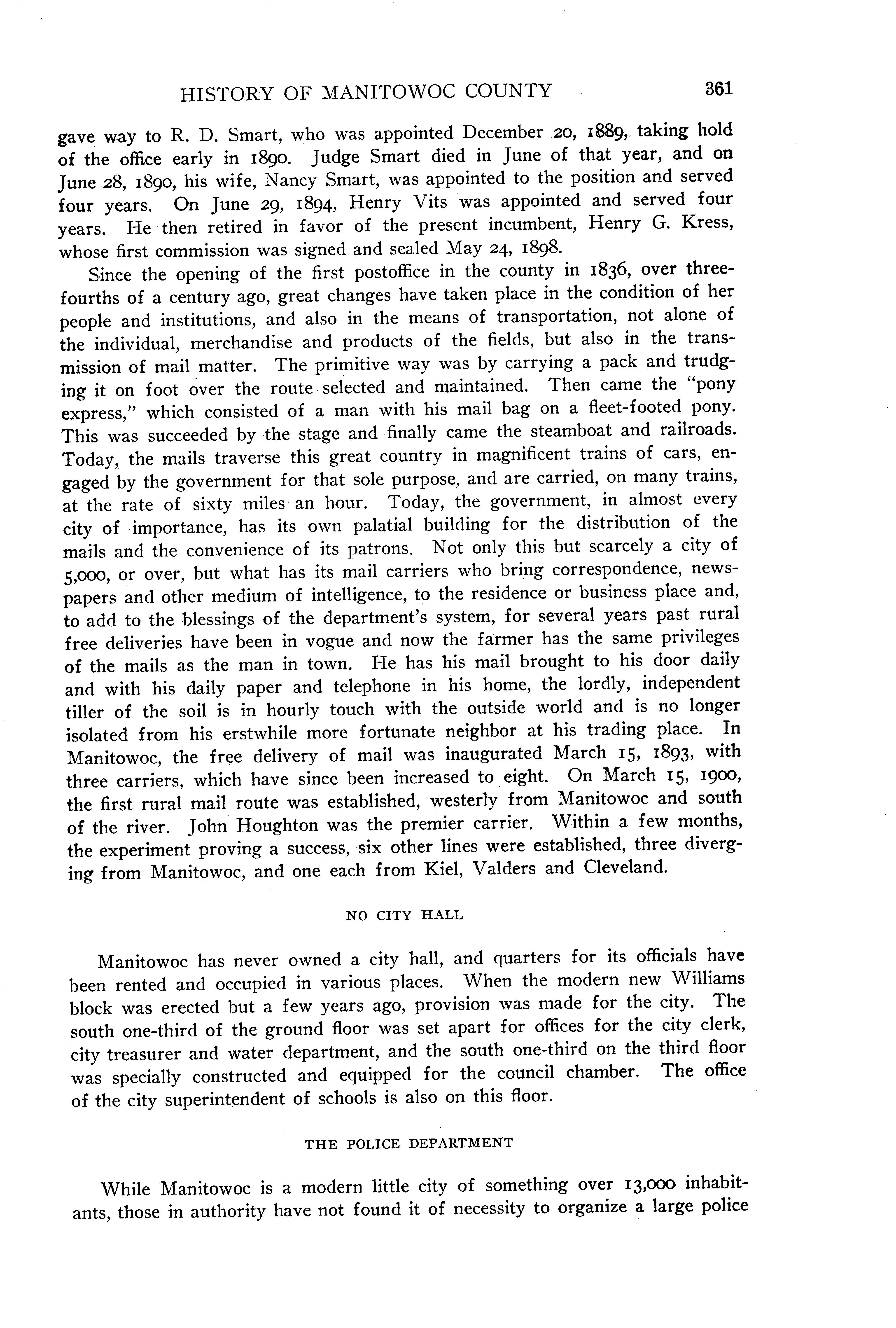 HISTORY OF MANITOWOC COUNTY 361

gave way to R. D. Smart, who was appointed December 20, 1889, taking hold of the office early in 1890. Judge Smart died in June of that year, and on June 28, 1890, his wife, Nancy Smart, was appointed to the position and served four years. On June 29, 1894, Henry Vits was appointed and served four years. He then retired in favor of the present incumbent, Henry G. Kress, whose first commission was signed and sealed May 24, 1898.

Since the opening of the first postoffice in the county in 1836, over three-fourths of a century ago, great changes have taken place in the condition of her people and institutions, and also in the means of transportation, not alone of the individual, merchandise and products of the fields, but also in the transmission of mail matter. The primitive way was by carrying a pack and trudging it on foot over the route selected and maintained. Then came the "pony express," which consisted of a man with his mail bag on a fleet-footed pony. This was succeeded by the stage and finally came the steamboat and railroads. Today, the mails traverse this great country in magnificent trains of cars, engaged by the government for that sole purpose, and are carried, on many trains, at the rate of sixty miles an hour. Today, the government, in almost every city of importance, has its own palatial building for the distribution of the mails and the convenience of its patrons. Not only this but scarcely a city of 5,000, or over, but what has its mail carriers who bring correspondence, newspapers and other medium of intelligence, to the residence or business place and, to add to the blessings of the department's system, for several years past rural free deliveries have been in vogue and now the farmer has the same privileges of the mails as the man in town. He has his mail brought to his door daily and with his daily paper and telephone in his home, the lordly, independent tiller of the soil is in hourly touch with the outside world and is no longer isolated from his erstwhile more fortunate neighbor at his trading place. In Manitowoc, the free delivery of mail was inaugurated March 15, 1893, with three carriers, which have since been increased to eight. On March 15, 1900, the first rural mail route was established, westerly from Manitowoc and south of the river. John Houghton was the premier carrier. Within a few months, the experiment proving a success, six other lines were established, three diverging from Manitowoc, and one each from Kiel, Valders and Cleveland.

NO CITY HALL

Manitowoc has never owned a city hall, and quarters for its officials have been rented and occupied in various places. When the modern new Williams block was erected but a few years ago, provision was made for the city. The south one-third of the ground floor was set apart for offices for the city clerk, city treasurer and water department, and the south one-third on the third floor was specially constructed and equipped for the council chamber. The office of the city superintendent of schools is also on this floor.

THE POLICE DEPARTMENT

While Manitowoc is a modern little city of something over 13,000 inhabitants, those in authority have not found it of necessity to organize a large police